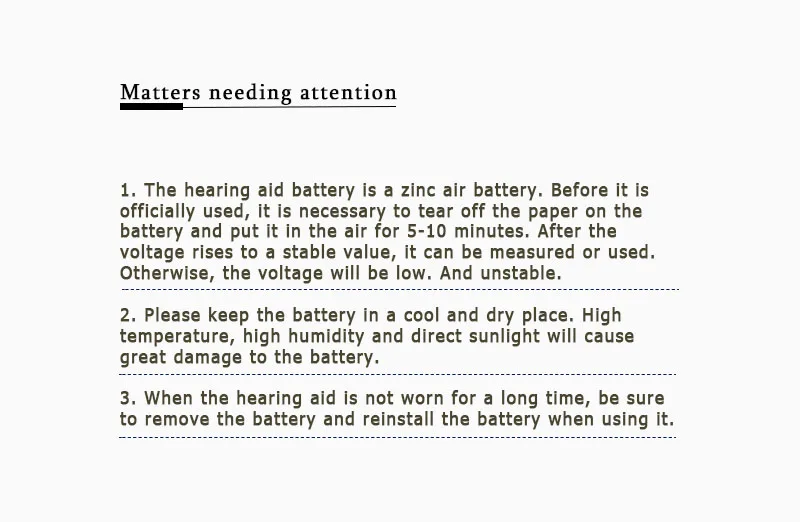 Matters needing attention

1. The hearing aid battery is a zinc air battery. Before it is officially used, it is necessary to tear off the paper on the battery and put it in the air for 5-10 minutes. After the voltage rises to a stable value, it can be measured or used. Otherwise, the voltage will be low. And unstable.

2. Please keep the battery in a cool and dry place. High temperature, high humidity and direct sunlight will cause great damage to the battery.

3. When the hearing aid is not worn for a long time, be sure to remove the battery and reinstall the battery when using it.